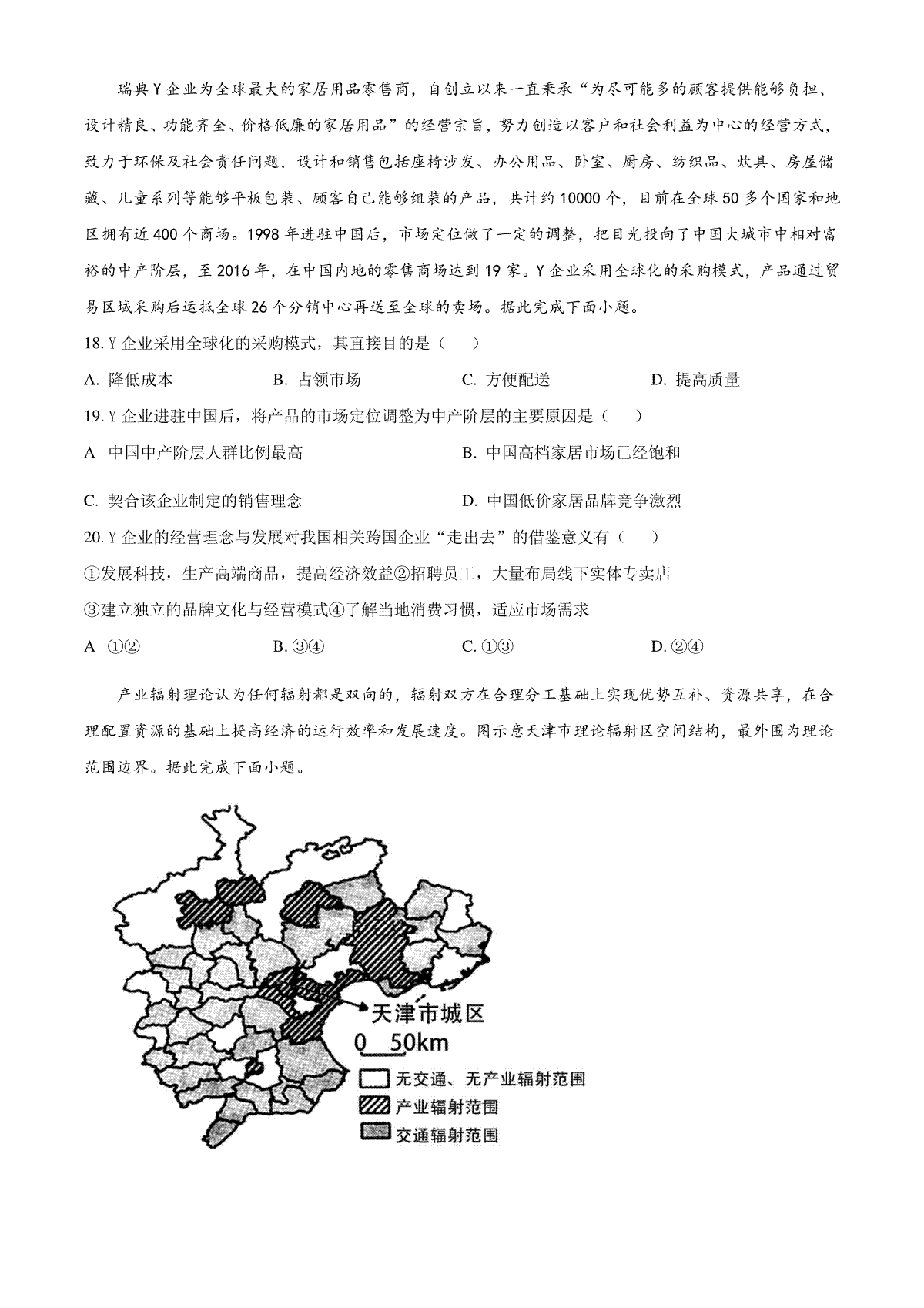 瑞典Y企业为全球最大的家居用品零售商，自创立以来一直秉承“为尽可能多的顾客提供能够负担、设计精良、功能齐全、价格低廉的家居用品”的经营宗旨，努力创造以客户和社会利益为中心的经营方式，致力于环保及社会责任问题，设计和销售包括座椅沙发、办公用品、卧室、厨房、纺织品、炊具、房屋储藏、儿童系列等能够平板包装、顾客自己能够组装的产品，共计约10000个，目前在全球50多个国家和地区拥有近400个商场。1998年进驻中国后，市场定位做了一定的调整，把目光投向了中国大城市中相对富裕的中产阶层，至2016年，在中国内地的零售商场达到19家。Y企业采用全球化的采购模式，产品通过贸易区域采购后运抵全球26个分销中心再送至全球的卖场。据此完成下面小题。

18. Y企业采用全球化的采购模式，其直接目的是（　　）

A. 降低成本　　B. 占领市场　　C. 方便配送　　D. 提高质量

19. Y企业进驻中国后，将产品的市场定位调整为中产阶层的主要原因是（　　）

A　中国中产阶层人群比例最高　　B. 中国高档家居市场已经饱和

C. 契合该企业制定的销售理念　　D. 中国低价家居品牌竞争激烈

20. Y企业的经营理念与发展对我国相关跨国企业“走出去”的借鉴意义有（　　）

①发展科技，生产高端商品，提高经济效益②招聘员工，大量布局线下实体专卖店

③建立独立的品牌文化与经营模式④了解当地消费习惯，适应市场需求

A　①②　　B. ③④　　C. ①③　　D. ②④

产业辐射理论认为任何辐射都是双向的，辐射双方在合理分工基础上实现优势互补、资源共享，在合理配置资源的基础上提高经济的运行效率和发展速度。图示意天津市理论辐射区空间结构，最外围为理论范围边界。据此完成下面小题。

天津市城区

0　50km

无交通、无产业辐射范围

产业辐射范围

交通辐射范围